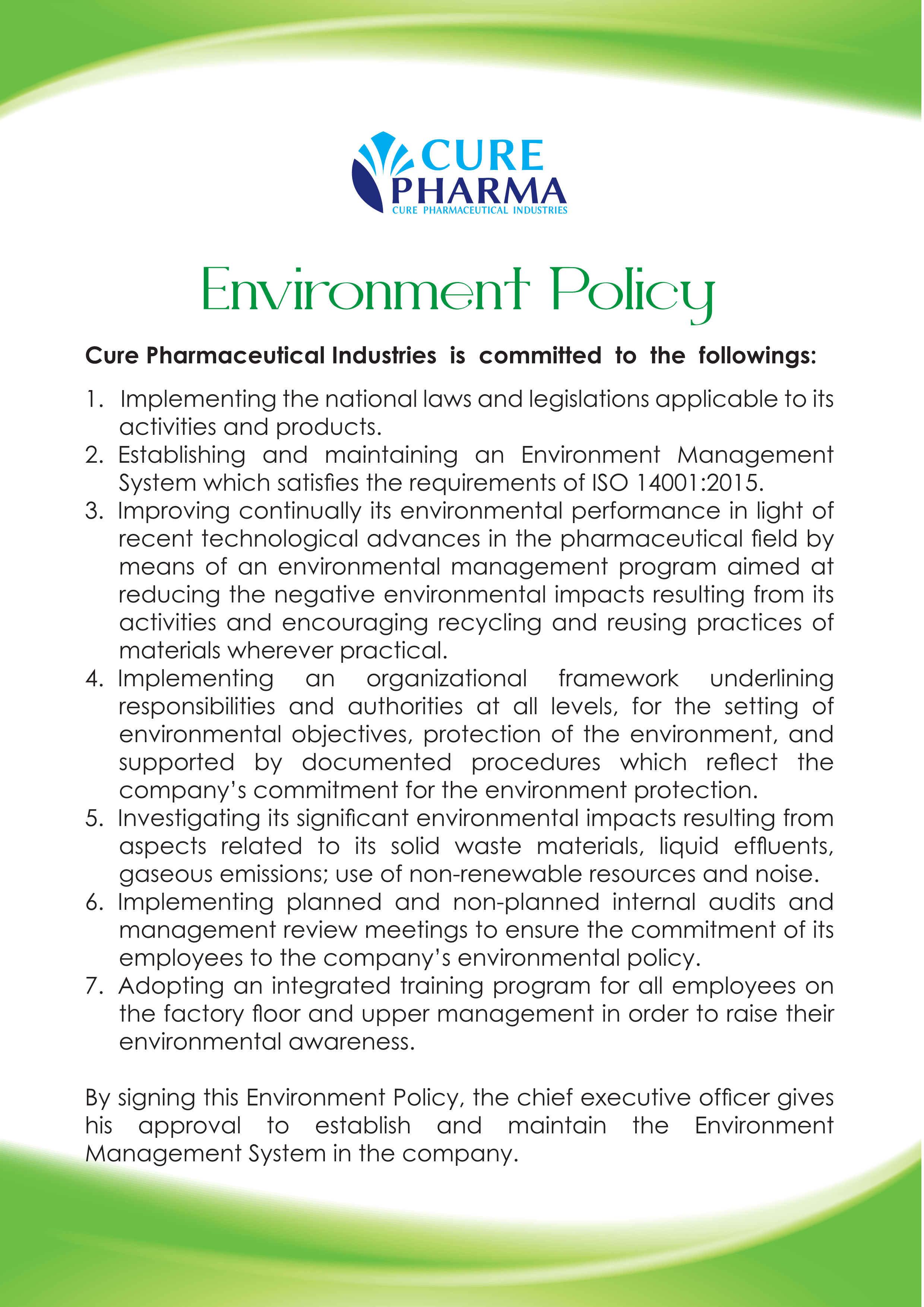 CURE
PHARMA
CURE PHARMACEUTICAL INDUSTRIES

Environment Policy

Cure Pharmaceutical Industries is committed to the followings:

1. Implementing the national laws and legislations applicable to its activities and products.
2. Establishing and maintaining an Environment Management System which satisfies the requirements of ISO 14001:2015.
3. Improving continually its environmental performance in light of recent technological advances in the pharmaceutical field by means of an environmental management program aimed at reducing the negative environmental impacts resulting from its activities and encouraging recycling and reusing practices of materials wherever practical.
4. Implementing an organizational framework underlining responsibilities and authorities at all levels, for the setting of environmental objectives, protection of the environment, and supported by documented procedures which reflect the company's commitment for the environment protection.
5. Investigating its significant environmental impacts resulting from aspects related to its solid waste materials, liquid effluents, gaseous emissions; use of non-renewable resources and noise.
6. Implementing planned and non-planned internal audits and management review meetings to ensure the commitment of its employees to the company's environmental policy.
7. Adopting an integrated training program for all employees on the factory floor and upper management in order to raise their environmental awareness.

By signing this Environment Policy, the chief executive officer gives his approval to establish and maintain the Environment Management System in the company.